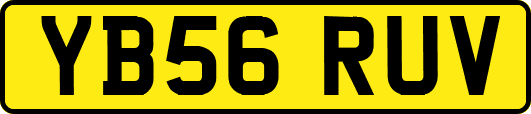 YB56 RUV